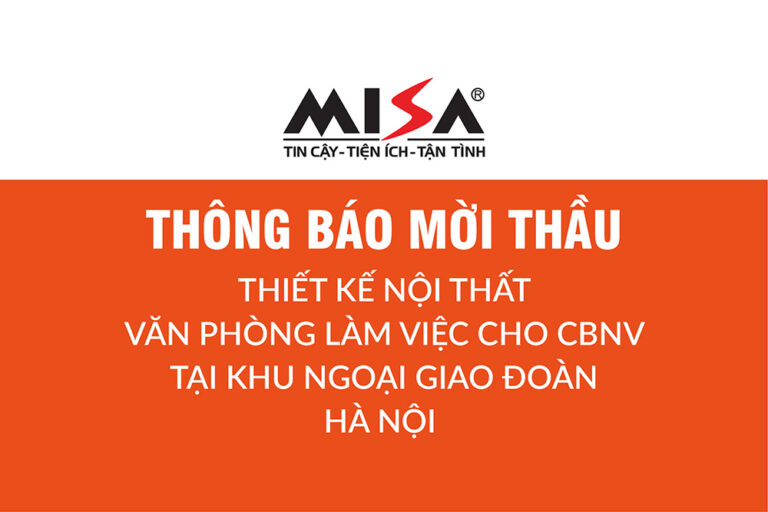 MISA®
TIN CẬY-TIỆN ÍCH-TẬN TÌNH

THÔNG BÁO MỜI THẦU

THIẾT KẾ NỘI THẤT
VĂN PHÒNG LÀM VIỆC CHO CBNV
TẠI KHU NGOẠI GIAO ĐOÀN
HÀ NỘI